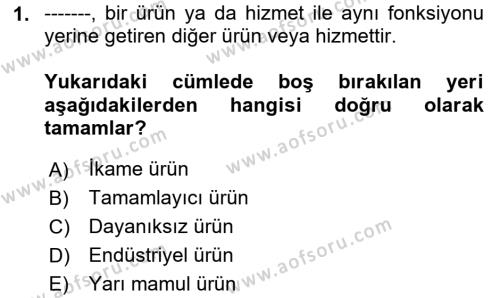 1. -------, bir ürün ya da hizmet ile aynı fonksiyonu yerine getiren diğer ürün veya hizmettir.

Yukarıdaki cümlede boş bırakılan yeri aşağıdakilerden hangisi doğru olarak tamamlar?

A) İkame ürün
B) Tamamlayıcı ürün
C) Dayanıksız ürün
D) Endüstriyel ürün
E) Yarı mamul ürün

www.aofsoru.com